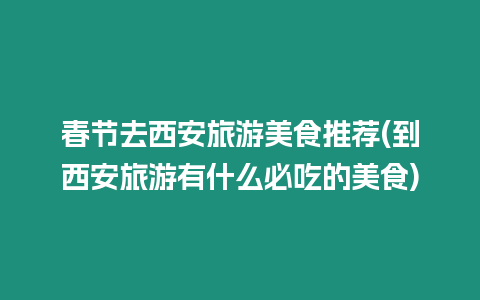 春节去西安旅游美食推荐(到西安旅游有什么必吃的美食)